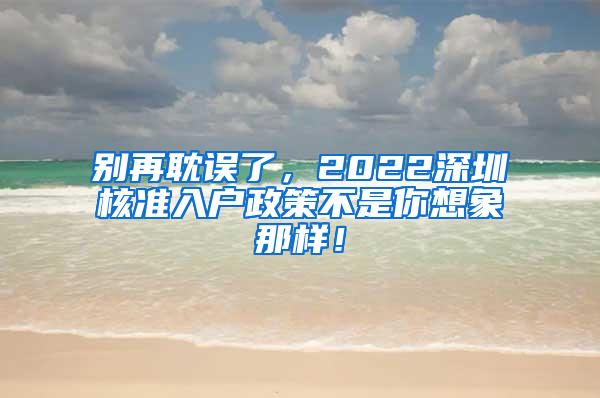 别再耽误了，2022深圳核准入户政策不是你想象那样！